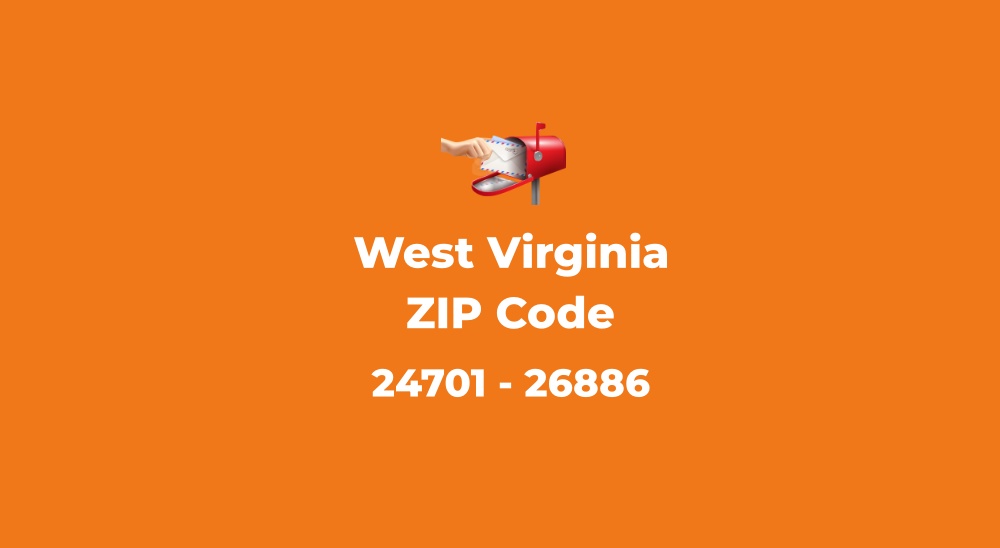 West Virginia
ZIP Code

24701 - 26886